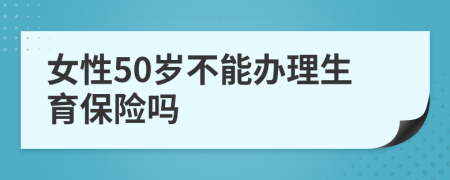 女性50岁不能办理生育保险吗